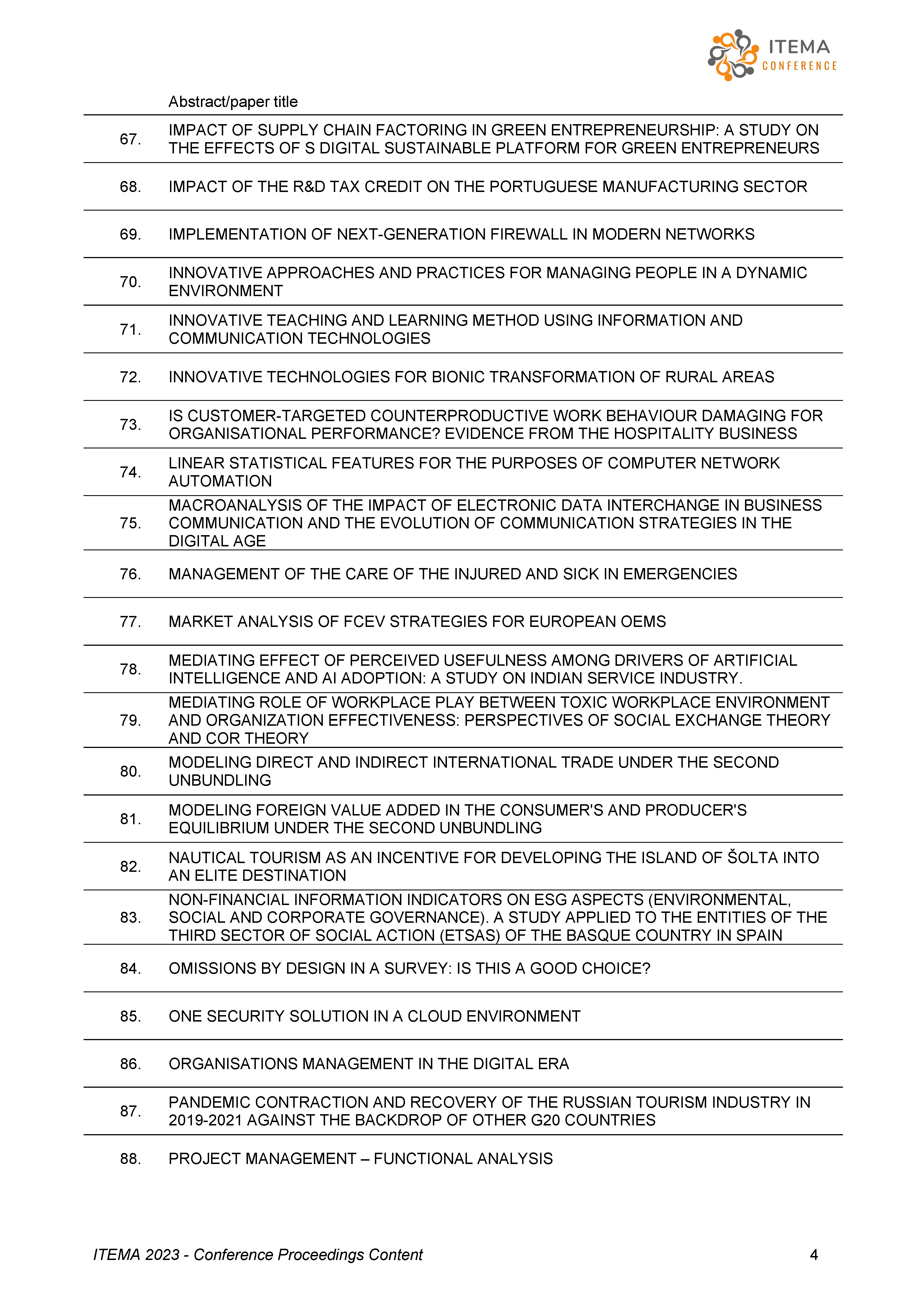 ITEMA
CONFERENCE

| | Abstract/paper title |
|---|---|
| 67. | IMPACT OF SUPPLY CHAIN FACTORING IN GREEN ENTREPRENEURSHIP: A STUDY ON THE EFFECTS OF S DIGITAL SUSTAINABLE PLATFORM FOR GREEN ENTREPRENEURS |
| 68. | IMPACT OF THE R&D TAX CREDIT ON THE PORTUGUESE MANUFACTURING SECTOR |
| 69. | IMPLEMENTATION OF NEXT-GENERATION FIREWALL IN MODERN NETWORKS |
| 70. | INNOVATIVE APPROACHES AND PRACTICES FOR MANAGING PEOPLE IN A DYNAMIC ENVIRONMENT |
| 71. | INNOVATIVE TEACHING AND LEARNING METHOD USING INFORMATION AND COMMUNICATION TECHNOLOGIES |
| 72. | INNOVATIVE TECHNOLOGIES FOR BIONIC TRANSFORMATION OF RURAL AREAS |
| 73. | IS CUSTOMER-TARGETED COUNTERPRODUCTIVE WORK BEHAVIOUR DAMAGING FOR ORGANISATIONAL PERFORMANCE? EVIDENCE FROM THE HOSPITALITY BUSINESS |
| 74. | LINEAR STATISTICAL FEATURES FOR THE PURPOSES OF COMPUTER NETWORK AUTOMATION |
| 75. | MACROANALYSIS OF THE IMPACT OF ELECTRONIC DATA INTERCHANGE IN BUSINESS COMMUNICATION AND THE EVOLUTION OF COMMUNICATION STRATEGIES IN THE DIGITAL AGE |
| 76. | MANAGEMENT OF THE CARE OF THE INJURED AND SICK IN EMERGENCIES |
| 77. | MARKET ANALYSIS OF FCEV STRATEGIES FOR EUROPEAN OEMS |
| 78. | MEDIATING EFFECT OF PERCEIVED USEFULNESS AMONG DRIVERS OF ARTIFICIAL INTELLIGENCE AND AI ADOPTION: A STUDY ON INDIAN SERVICE INDUSTRY. |
| 79. | MEDIATING ROLE OF WORKPLACE PLAY BETWEEN TOXIC WORKPLACE ENVIRONMENT AND ORGANIZATION EFFECTIVENESS: PERSPECTIVES OF SOCIAL EXCHANGE THEORY AND COR THEORY |
| 80. | MODELING DIRECT AND INDIRECT INTERNATIONAL TRADE UNDER THE SECOND UNBUNDLING |
| 81. | MODELING FOREIGN VALUE ADDED IN THE CONSUMER'S AND PRODUCER'S EQUILIBRIUM UNDER THE SECOND UNBUNDLING |
| 82. | NAUTICAL TOURISM AS AN INCENTIVE FOR DEVELOPING THE ISLAND OF ŠOLTA INTO AN ELITE DESTINATION |
| 83. | NON-FINANCIAL INFORMATION INDICATORS ON ESG ASPECTS (ENVIRONMENTAL, SOCIAL AND CORPORATE GOVERNANCE). A STUDY APPLIED TO THE ENTITIES OF THE THIRD SECTOR OF SOCIAL ACTION (ETSAS) OF THE BASQUE COUNTRY IN SPAIN |
| 84. | OMISSIONS BY DESIGN IN A SURVEY: IS THIS A GOOD CHOICE? |
| 85. | ONE SECURITY SOLUTION IN A CLOUD ENVIRONMENT |
| 86. | ORGANISATIONS MANAGEMENT IN THE DIGITAL ERA |
| 87. | PANDEMIC CONTRACTION AND RECOVERY OF THE RUSSIAN TOURISM INDUSTRY IN 2019-2021 AGAINST THE BACKDROP OF OTHER G20 COUNTRIES |
| 88. | PROJECT MANAGEMENT – FUNCTIONAL ANALYSIS |

ITEMA 2023 - Conference Proceedings Content 4